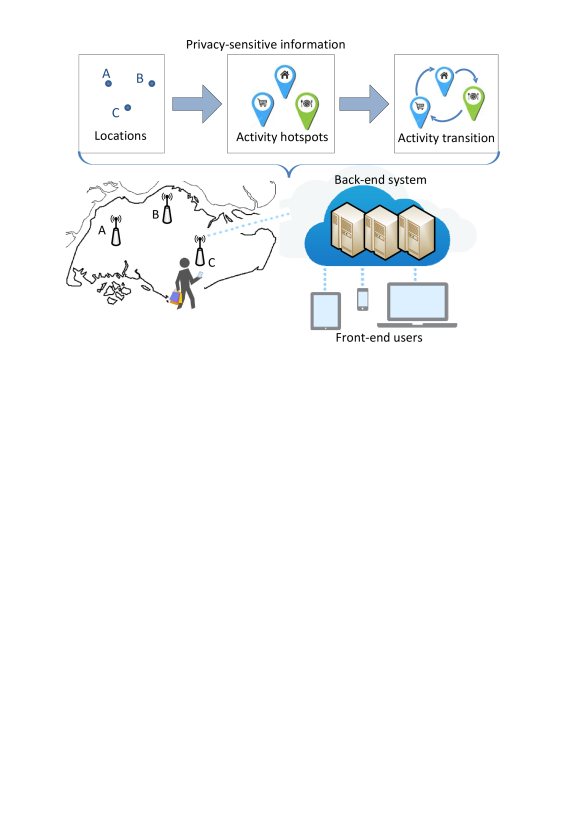 Privacy-sensitive information

A
B
C
Locations

Activity hotspots

Activity transition

Back-end system

A
B
C

Front-end users